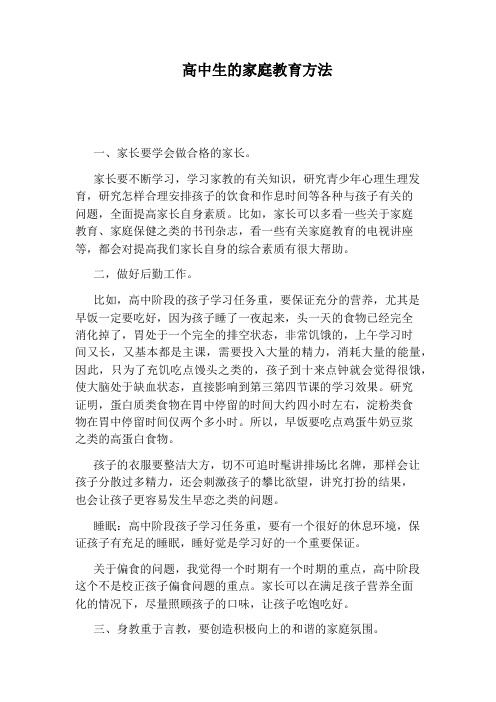 高中生的家庭教育方法

一、家长要学会做合格的家长。

家长要不断学习，学习家教的有关知识，研究青少年心理生理发育，研究怎样合理安排孩子的饮食和作息时间等各种与孩子有关的问题，全面提高家长自身素质。比如，家长可以多看一些关于家庭教育、家庭保健之类的书刊杂志，看一些有关家庭教育的电视讲座等，都会对提高我们家长自身的综合素质有很大帮助。

二，做好后勤工作。

比如，高中阶段的孩子学习任务重，要保证充分的营养，尤其是早饭一定要吃好，因为孩子睡了一夜起来，头一天的食物已经完全消化掉了，胃处于一个完全的排空状态，非常饥饿的，上午学习时间又长，又基本都是主课，需要投入大量的精力，消耗大量的能量，因此，只为了充饥吃点馒头之类的，孩子到十来点钟就会觉得很饿，使大脑处于缺血状态，直接影响到第三第四节课的学习效果。研究证明，蛋白质类食物在胃中停留的时间大约四小时左右，淀粉类食物在胃中停留时间仅两个多小时。所以，早饭要吃点鸡蛋牛奶豆浆之类的高蛋白食物。

孩子的衣服要整洁大方，切不可追时髦讲排场比名牌，那样会让孩子分散过多精力，还会刺激孩子的攀比欲望，讲究打扮的结果，也会让孩子更容易发生早恋之类的问题。

睡眠：高中阶段孩子学习任务重，要有一个很好的休息环境，保证孩子有充足的睡眠，睡好觉是学习好的一个重要保证。

关于偏食的问题，我觉得一个时期有一个时期的重点，高中阶段这个不是校正孩子偏食问题的重点。家长可以在满足孩子营养全面化的情况下，尽量照顾孩子的口味，让孩子吃饱吃好。

三、身教重于言教，要创造积极向上的和谐的家庭氛围。